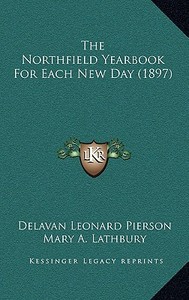 The
Northfield Yearbook
For Each New Day (1897)

LKR

Delavan Leonard Pierson
Mary A. Lathbury

Kessinger Legacy Reprints